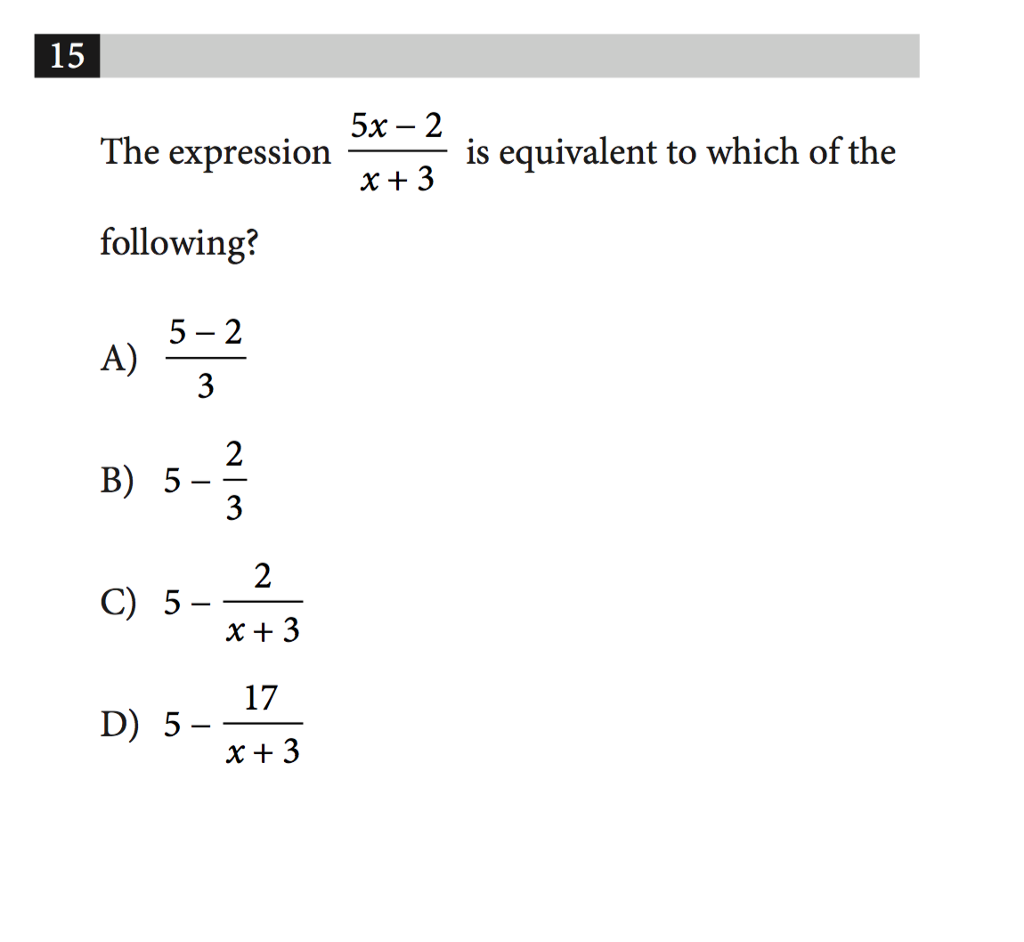 15

The expression $\frac{5x-2}{x+3}$ is equivalent to which of the following?

A) $\frac{5-2}{3}$

B) $5-\frac{2}{3}$

C) $5-\frac{2}{x+3}$

D) $5-\frac{17}{x+3}$